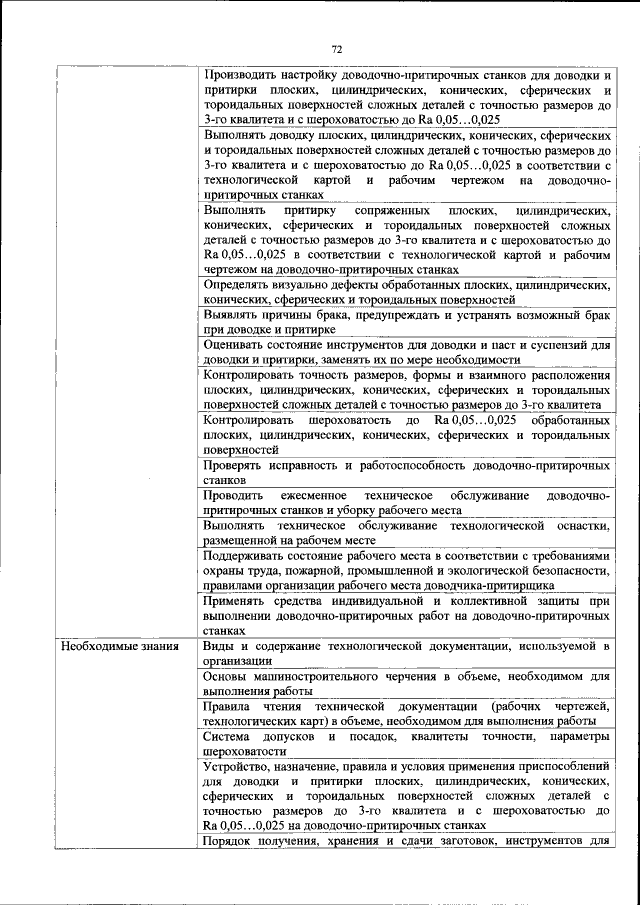 72

| | |
|---|---|
| | Производить настройку доводочно-притирочных станков для доводки и притирки плоских, цилиндрических, конических, сферических и тороидальных поверхностей сложных деталей с точностью размеров до 3-го квалитета и с шероховатостью до Ra 0,05…0,025 |
| | Выполнять доводку плоских, цилиндрических, конических, сферических и тороидальных поверхностей сложных деталей с точностью размеров до 3-го квалитета и с шероховатостью до Ra 0,05…0,025 в соответствии с технологической картой и рабочим чертежом на доводочно-притирочных станках |
| | Выполнять притирку сопряженных плоских, цилиндрических, конических, сферических и тороидальных поверхностей сложных деталей с точностью размеров до 3-го квалитета и с шероховатостью до Ra 0,05…0,025 в соответствии с технологической картой и рабочим чертежом на доводочно-притирочных станках |
| | Определять визуально дефекты обработанных плоских, цилиндрических, конических, сферических и тороидальных поверхностей |
| | Выявлять причины брака, предупреждать и устранять возможный брак при доводке и притирке |
| | Оценивать состояние инструментов для доводки и паст и суспензий для доводки и притирки, заменять их по мере необходимости |
| | Контролировать точность размеров, формы и взаимного расположения плоских, цилиндрических, конических, сферических и тороидальных поверхностей сложных деталей с точностью размеров до 3-го квалитета |
| | Контролировать шероховатость до Ra 0,05…0,025 обработанных плоских, цилиндрических, конических, сферических и тороидальных поверхностей |
| | Проверять исправность и работоспособность доводочно-притирочных станков |
| | Проводить ежесменное техническое обслуживание доводочно-притирочных станков и уборку рабочего места |
| | Выполнять техническое обслуживание технологической оснастки, размещенной на рабочем месте |
| | Поддерживать состояние рабочего места в соответствии с требованиями охраны труда, пожарной, промышленной и экологической безопасности, правилами организации рабочего места доводчика-притирщика |
| | Применять средства индивидуальной и коллективной защиты при выполнении доводочно-притирочных работ на доводочно-притирочных станках |
| Необходимые знания | Виды и содержание технологической документации, используемой в организации |
| | Основы машиностроительного черчения в объеме, необходимом для выполнения работы |
| | Правила чтения технической документации (рабочих чертежей, технологических карт) в объеме, необходимом для выполнения работы |
| | Система допусков и посадок, квалитеты точности, параметры шероховатости |
| | Устройство, назначение, правила и условия применения приспособлений для доводки и притирки плоских, цилиндрических, конических, сферических и тороидальных поверхностей сложных деталей с точностью размеров до 3-го квалитета и с шероховатостью до Ra 0,05…0,025 на доводочно-притирочных станках |
| | Порядок получения, хранения и сдачи заготовок, инструментов для |